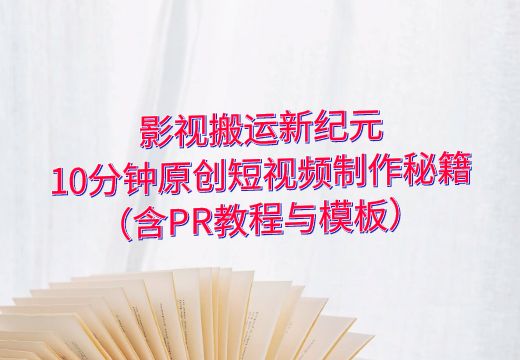 影视搬运新纪元
10分钟原创短视频制作秘籍
（含PR教程与模板）